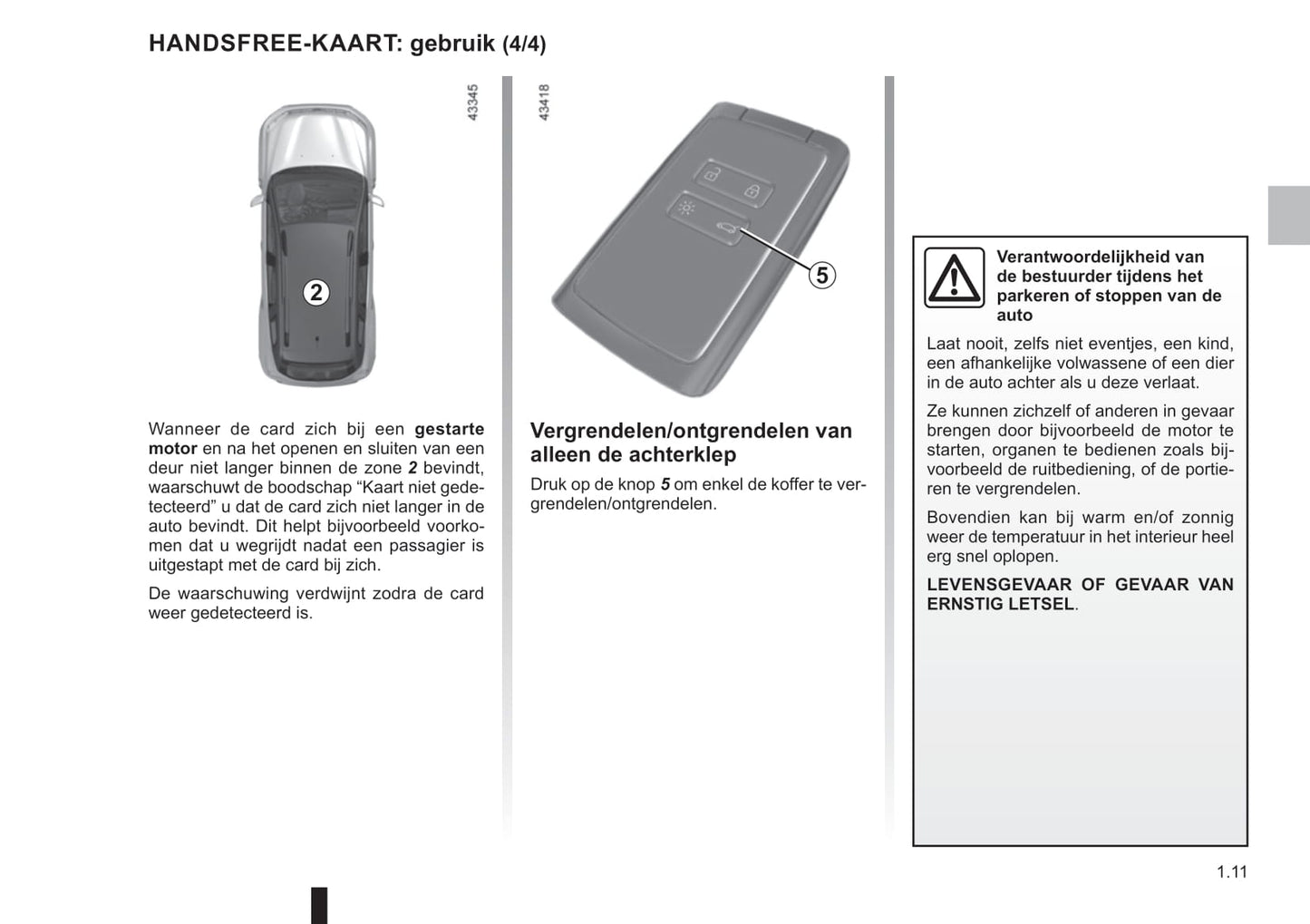 HANDSFREE-KAART: gebruik (4/4)

43345

2

Wanneer de card zich bij een gestarte motor en na het openen en sluiten van een deur niet langer binnen de zone 2 bevindt, waarschuwt de boodschap “Kaart niet gedetecteerd” u dat de card zich niet langer in de auto bevindt. Dit helpt bijvoorbeeld voorkomen dat u wegrijdt nadat een passagier is uitgestapt met de card bij zich.

De waarschuwing verdwijnt zodra de card weer gedetecteerd is.

43418

5

Vergrendelen/ontgrendelen van alleen de achterklep

Druk op de knop 5 om enkel de koffer te vergrendelen/ontgrendelen.

Verantwoordelijkheid van de bestuurder tijdens het parkeren of stoppen van de auto

Laat nooit, zelfs niet eventjes, een kind, een afhankelijke volwassene of een dier in de auto achter als u deze verlaat.

Ze kunnen zichzelf of anderen in gevaar brengen door bijvoorbeeld de motor te starten, organen te bedienen zoals bijvoorbeeld de ruitbediening, of de portieren te vergrendelen.

Bovendien kan bij warm en/of zonnig weer de temperatuur in het interieur heel erg snel oplopen.

LEVENSGEVAAR OF GEVAAR VAN ERNSTIG LETSEL.

1.11